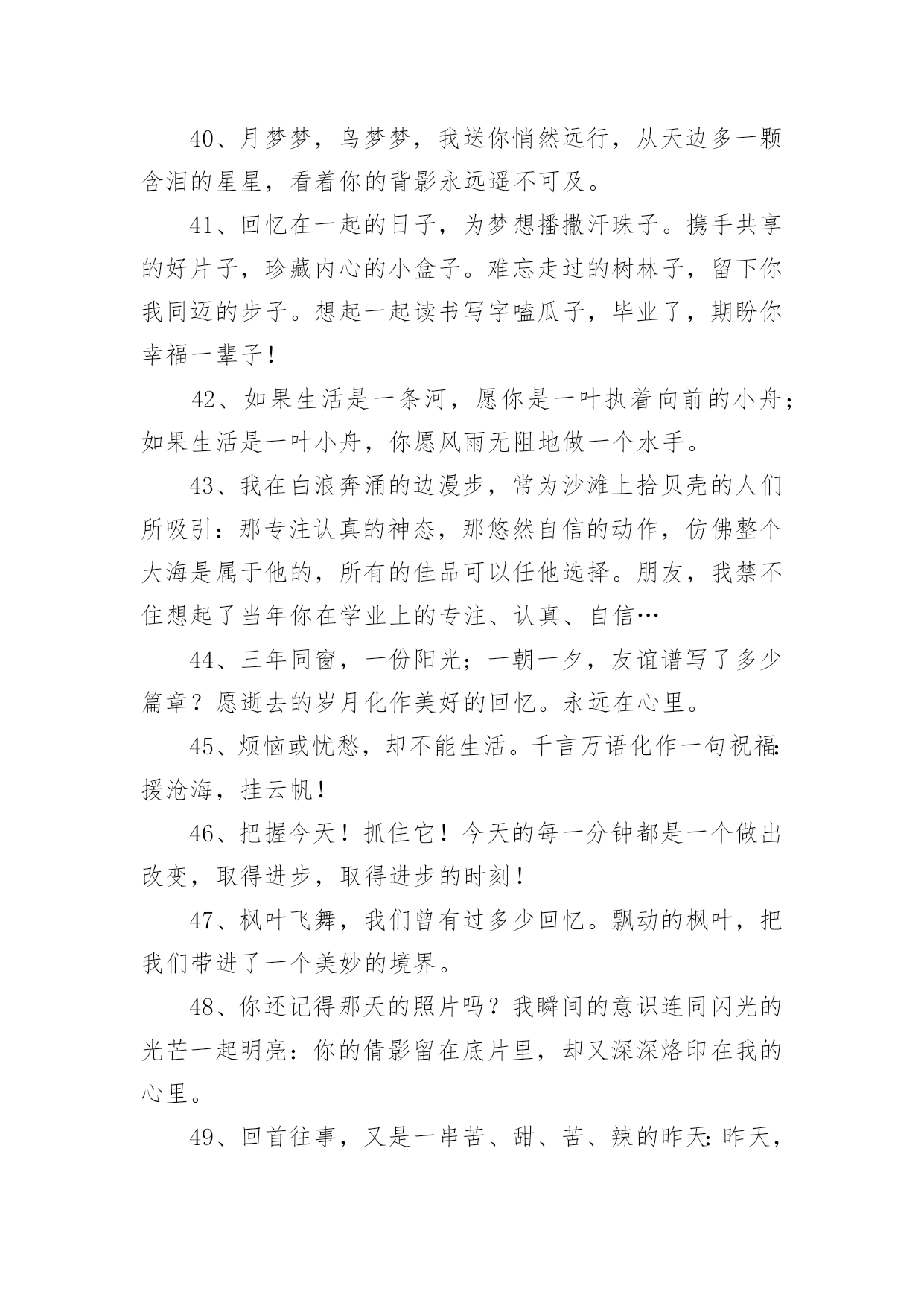 40、月梦梦，鸟梦梦，我送你悄然远行，从天边多一颗含泪的星星，看着你的背影永远遥不可及。

41、回忆在一起的日子，为梦想播撒汗珠子。携手共享的好片子，珍藏内心的小盒子。难忘走过的树林子，留下你我同迈的步子。想起一起读书写字嗑瓜子，毕业了，期盼你幸福一辈子！

42、如果生活是一条河，愿你是一叶执着向前的小舟；如果生活是一叶小舟，你愿风雨无阻地做一个水手。

43、我在白浪奔涌的边漫步，常为沙滩上拾贝壳的人们所吸引：那专注认真的神态，那悠然自信的动作，仿佛整个大海是属于他的，所有的佳品可以任他选择。朋友，我禁不住想起了当年你在学业上的专注、认真、自信…

44、三年同窗，一份阳光；一朝一夕，友谊谱写了多少篇章？愿逝去的岁月化作美好的回忆。永远在心里。

45、烦恼或忧愁，却不能生活。千言万语化作一句祝福：援沧海，挂云帆！

46、把握今天！抓住它！今天的每一分钟都是一个做出改变，取得进步，取得进步的时刻！

47、枫叶飞舞，我们曾有过多少回忆。飘动的枫叶，把我们带进了一个美妙的境界。

48、你还记得那天的照片吗？我瞬间的意识连同闪光的光芒一起明亮：你的倩影留在底片里，却又深深烙印在我的心里。

49、回首往事，又是一串苦、甜、苦、辣的昨天：昨天，